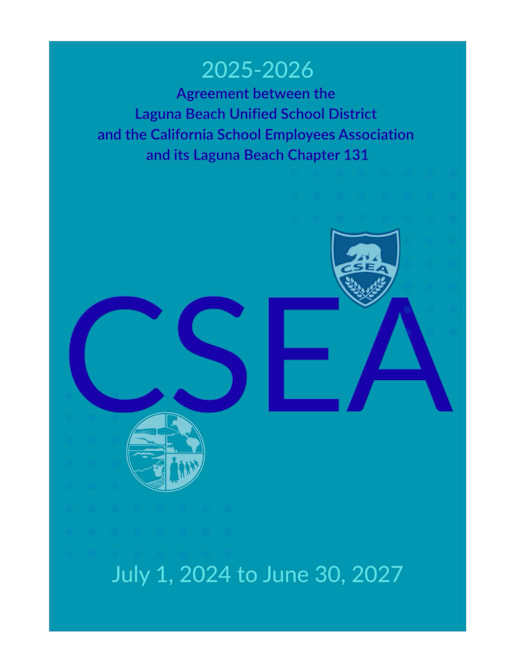 2025-2026
Agreement between the
Laguna Beach Unified School District
and the California School Employees Association
and its Laguna Beach Chapter 131

CSEA

CSEA

July 1, 2024 to June 30, 2027